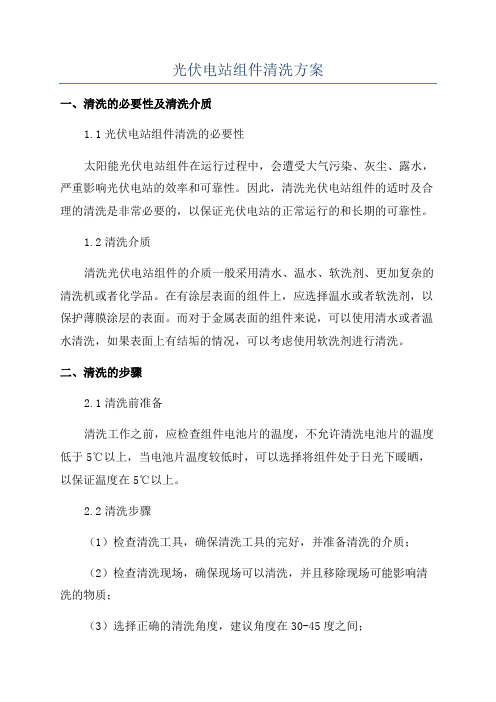 光伏电站组件清洗方案

一、清洗的必要性及清洗介质

1.1 光伏电站组件清洗的必要性

太阳能光伏电站组件在运行过程中，会遭受大气污染、灰尘、露水，严重影响光伏电站的效率和可靠性。因此，清洗光伏电站组件的适时及合理的清洗是非常必要的，以保证光伏电站的正常运行的和长期的可靠性。

1.2 清洗介质

清洗光伏电站组件的介质一般采用清水、温水、软洗剂、更加复杂的清洗机或者化学品。在有涂层表面的组件上，应选择温水或者软洗剂，以保护薄膜涂层的表面。而对于金属表面的组件来说，可以使用清水或者温水清洗，如果表面上有结垢的情况，可以考虑使用软洗剂进行清洗。

二、清洗的步骤

2.1 清洗前准备

清洗工作之前，应检查组件电池片的温度，不允许清洗电池片的温度低于 5℃以上，当电池片温度较低时，可以选择将组件处于日光下暖晒，以保证温度在 5℃以上。

2.2 清洗步骤

（1）检查清洗工具，确保清洗工具的完好，并准备清洗的介质；

（2）检查清洗现场，确保现场可以清洗，并且移除现场可能影响清洗的物质；

（3）选择正确的清洗角度，建议角度在 30-45 度之间；